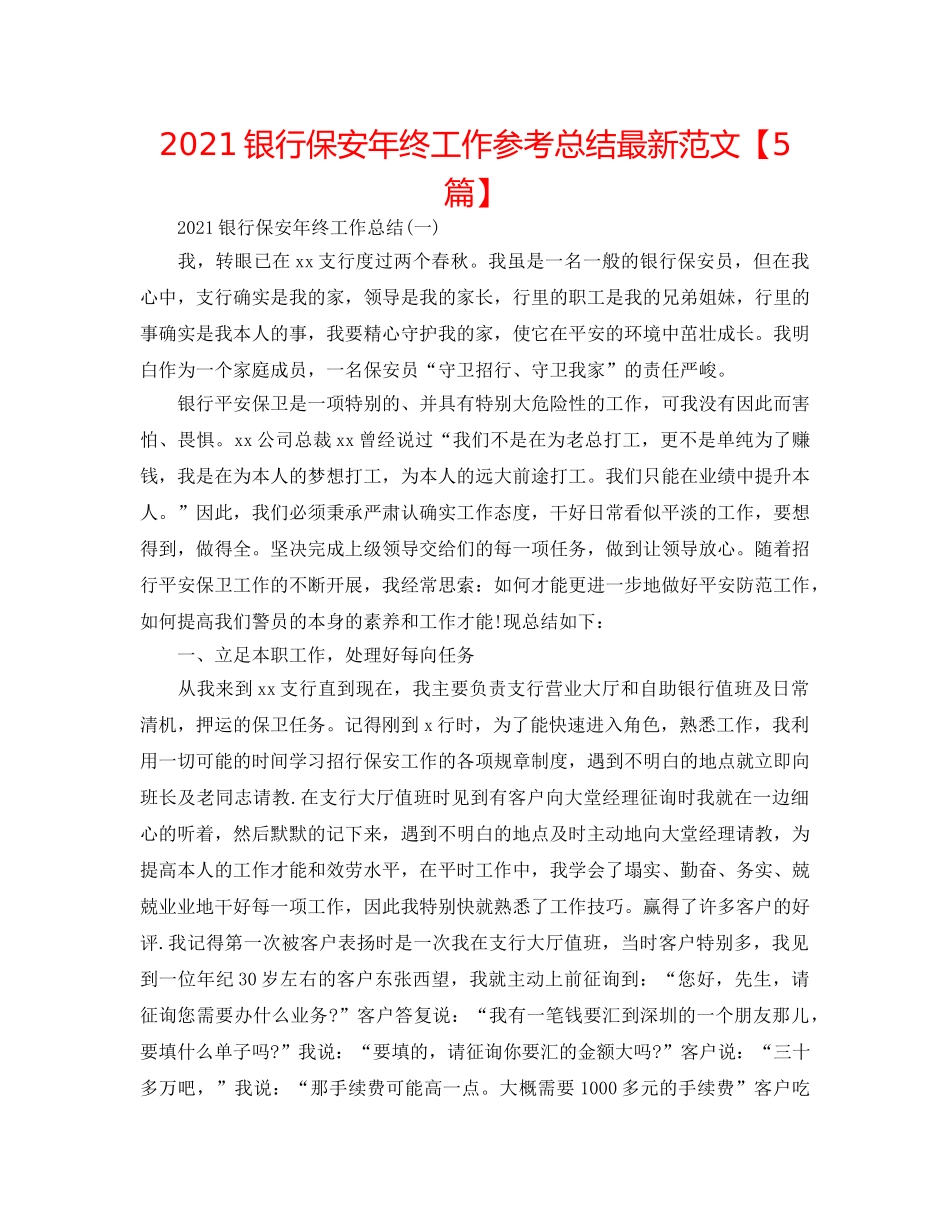 2021 银行保安年终工作参考总结最新范文【5篇】

2021 银行保安年终工作总结(一)

我，转眼已在 xx 支行度过两个春秋。我虽是一名一般的银行保安员，但在我心中，支行确实是我的家，领导是我的家长，行里的职工是我的兄弟姐妹，行里的事确实是我本人的事，我要精心守护我的家，使它在平安的环境中茁壮成长。我明白作为一个家庭成员，一名保安员“守卫招行、守卫我家”的责任严峻。

银行平安保卫是一项特别的、并具有特别大危险性的工作，可我没有因此而害怕、畏惧。xx 公司总裁 xx 曾经说过“我们不是在为老总打工，更不是单纯为了赚钱，我是在为本人的梦想打工，为本人的远大前途打工。我们只能在业绩中提升本人。”因此，我们必须秉承严肃认确实工作态度，干好日常看似平淡的工作，要想得到，做得全。坚决完成上级领导交给们的每一项任务，做到让领导放心。随着招行平安保卫工作的不断开展，我经常思索：如何才能更进一步地做好平安防范工作，如何提高我们警员的本身的素养和工作才能!现总结如下：

一、立足本职工作，处理好每向任务

从我来到 xx 支行直到现在，我主要负责支行营业大厅和自助银行值班及日常清机，押运的保卫任务。记得刚到 x 行时，为了能快速进入角色，熟悉工作，我利用一切可能的时间学习招行保安工作的各项规章制度，遇到不明白的地点就立即向班长及老同志请教.在支行大厅值班时见到有客户向大堂经理征询时我就在一边细心的听着，然后默默的记下来，遇到不明白的地点及时主动地向大堂经理请教，为提高本人的工作才能和效劳水平，在平时工作中，我学会了塌实、勤奋、务实、兢兢业业地干好每一项工作，因此我特别快就熟悉了工作技巧。赢得了许多客户的好评.我记得第一次被客户表扬时是一次我在支行大厅值班，当时客户特别多，我见到一位年纪 30 岁左右的客户东张西望，我就主动上前征询到：“您好，先生，请征询您需要办什么业务?”客户答复说：“我有一笔钱要汇到深圳的一个朋友那儿，要填什么单子吗?”我说：“要填的，请征询你要汇的金额大吗?”客户说：“三十多万吧，”我说：“那手续费可能高一点。大概需要 1000 多元的手续费”客户吃